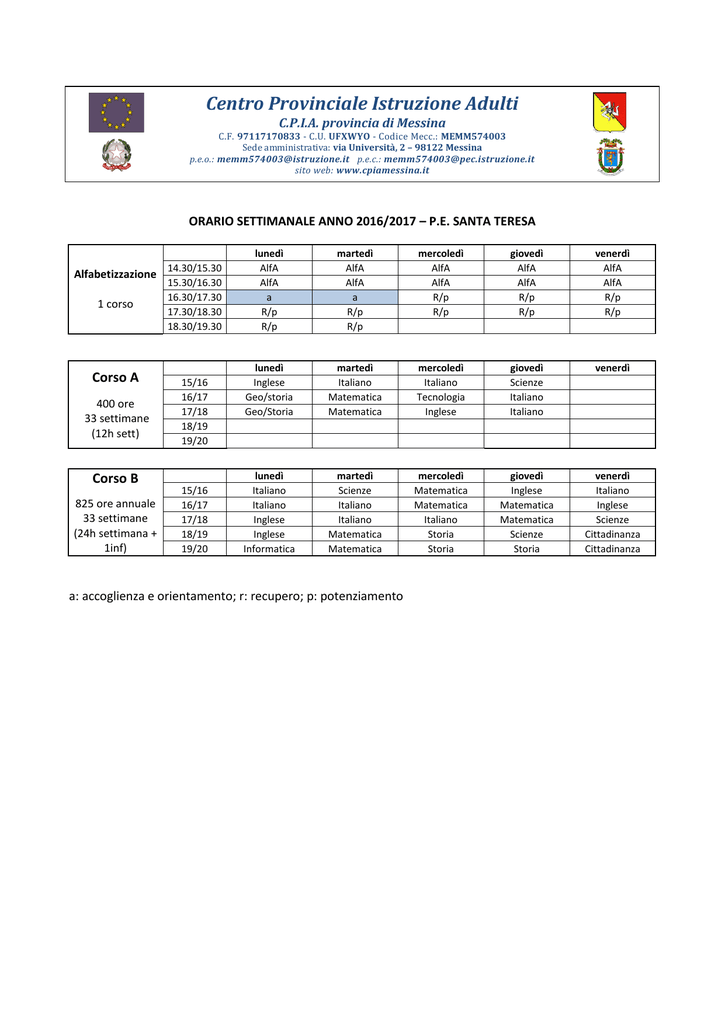 Centro Provinciale Istruzione Adulti
C.P.I.A. provincia di Messina
C.F. 97117170833 - C.U. UFXWYO - Codice Mecc.: MEMM574003
Sede amministrativa: via Università, 2 – 98122 Messina
p.e.o.: memm574003@istruzione.it p.e.c.: memm574003@pec.istruzione.it
sito web: www.cpiamessina.it

ORARIO SETTIMANALE ANNO 2016/2017 – P.E. SANTA TERESA

| Alfabetizzazione 1 corso | | lunedì | martedì | mercoledì | giovedì | venerdì |
|---|---|---|---|---|---|---|
| | 14.30/15.30 | AlfA | AlfA | AlfA | AlfA | AlfA |
| | 15.30/16.30 | AlfA | AlfA | AlfA | AlfA | AlfA |
| | 16.30/17.30 | a | a | R/p | R/p | R/p |
| | 17.30/18.30 | R/p | R/p | R/p | R/p | R/p |
| | 18.30/19.30 | R/p | R/p | | | |

| Corso A 400 ore 33 settimane (12h sett) | | lunedì | martedì | mercoledì | giovedì | venerdì |
|---|---|---|---|---|---|---|
| | 15/16 | Inglese | Italiano | Italiano | Scienze | |
| | 16/17 | Geo/storia | Matematica | Tecnologia | Italiano | |
| | 17/18 | Geo/Storia | Matematica | Inglese | Italiano | |
| | 18/19 | | | | | |
| | 19/20 | | | | | |

| Corso B 825 ore annuale 33 settimane (24h settimana + 1inf) | | lunedì | martedì | mercoledì | giovedì | venerdì |
|---|---|---|---|---|---|---|
| | 15/16 | Italiano | Scienze | Matematica | Inglese | Italiano |
| | 16/17 | Italiano | Italiano | Matematica | Matematica | Inglese |
| | 17/18 | Inglese | Italiano | Italiano | Matematica | Scienze |
| | 18/19 | Inglese | Matematica | Storia | Scienze | Cittadinanza |
| | 19/20 | Informatica | Matematica | Storia | Storia | Cittadinanza |

a: accoglienza e orientamento; r: recupero; p: potenziamento